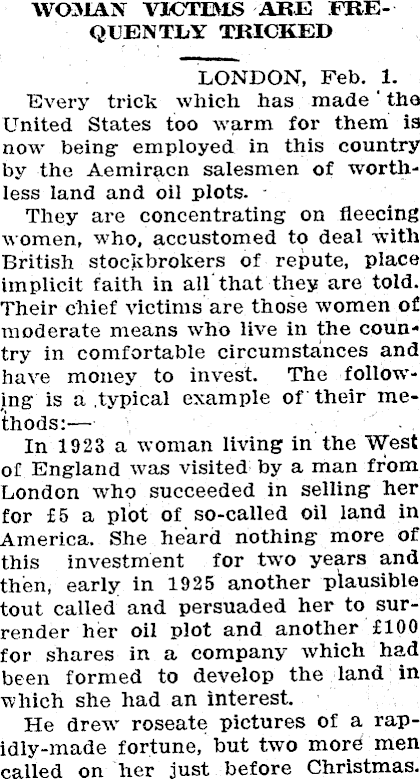 WOMAN VICTIMS ARE FREQUENTLY TRICKED

LONDON, Feb. 1.

Every trick which has made the United States too warm for them is now being employed in this country by the Aemiracn salesmen of worthless land and oil plots.

They are concentrating on fleecing women, who, accustomed to deal with British stockbrokers of repute, place implicit faith in all that they are told. Their chief victims are those women of moderate means who live in the country in comfortable circumstances and have money to invest. The following is a typical example of their methods:—

In 1923 a woman living in the West of England was visited by a man from London who succeeded in selling her for £5 a plot of so-called oil land in America. She heard nothing more of this investment for two years and then, early in 1925 another plausible tout called and persuaded her to surrender her oil plot and another £100 for shares in a company which had been formed to develop the land in which she had an interest.

He drew roseate pictures of a rapidly-made fortune, but two more men called on her just before Christmas.